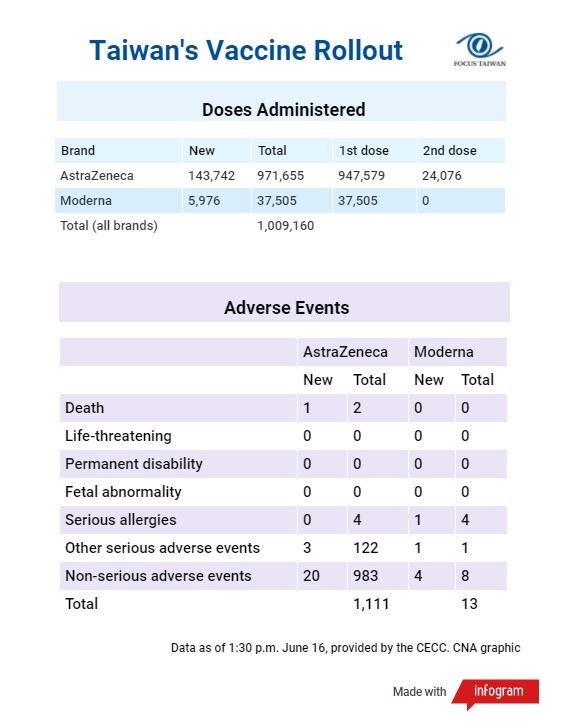 Taiwan's Vaccine Rollout

FOCUS TAIWAN

Doses Administered

| Brand | New | Total | 1st dose | 2nd dose |
|---|---|---|---|---|
| AstraZeneca | 143,742 | 971,655 | 947,579 | 24,076 |
| Moderna | 5,976 | 37,505 | 37,505 | 0 |
| Total (all brands) | | 1,009,160 | | |

Adverse Events

| | AstraZeneca | | Moderna | |
|---|---|---|---|---|
| | New | Total | New | Total |
| Death | 1 | 2 | 0 | 0 |
| Life-threatening | 0 | 0 | 0 | 0 |
| Permanent disability | 0 | 0 | 0 | 0 |
| Fetal abnormality | 0 | 0 | 0 | 0 |
| Serious allergies | 0 | 4 | 1 | 4 |
| Other serious adverse events | 3 | 122 | 1 | 1 |
| Non-serious adverse events | 20 | 983 | 4 | 8 |
| Total | | 1,111 | | 13 |

Data as of 1:30 p.m. June 16, provided by the CECC. CNA graphic

Made with infogram